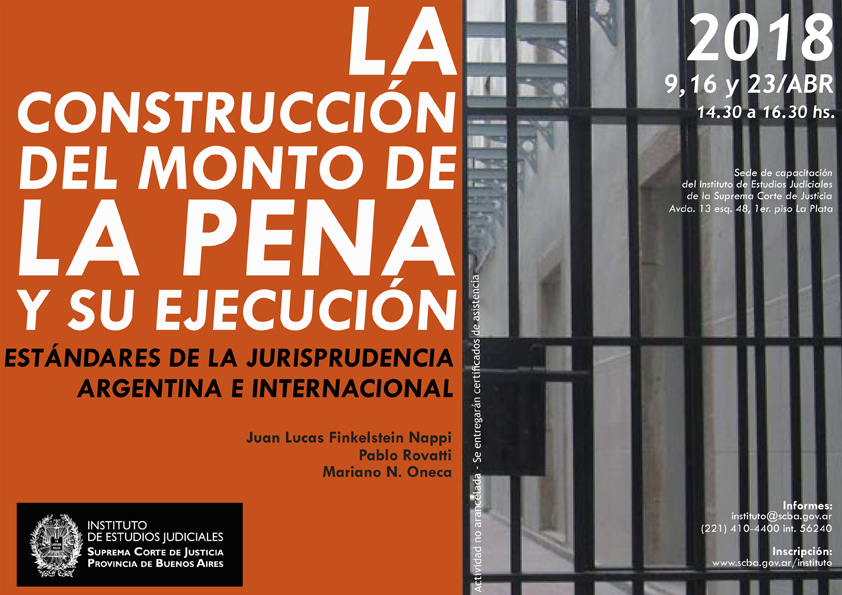 LA
CONSTRUCCIÓN
DEL MONTO DE
LA PENA
Y SU EJECUCIÓN

ESTÁNDARES DE LA JURISPRUDENCIA
ARGENTINA E INTERNACIONAL

Juan Lucas Finkelstein Nappi
Pablo Rovatti
Mariano N. Oneca

INSTITUTO
DE ESTUDIOS JUDICIALES
SUPREMA CORTE DE JUSTICIA
PROVINCIA DE BUENOS AIRES

Actividad no arancelada - Se entregarán certificados de asistencia

2018
9,16 y 23/ABR
14.30 a 16.30 hs.

Sede de capacitación
del Instituto de Estudios Judiciales
de la Suprema Corte de Justicia
Avda. 13 esq. 48, 1er. piso La Plata

Informes:
instituto@scba.gov.ar
(221) 410-4400 int. 56240

Inscripción:
www.scba.gov.ar/instituto